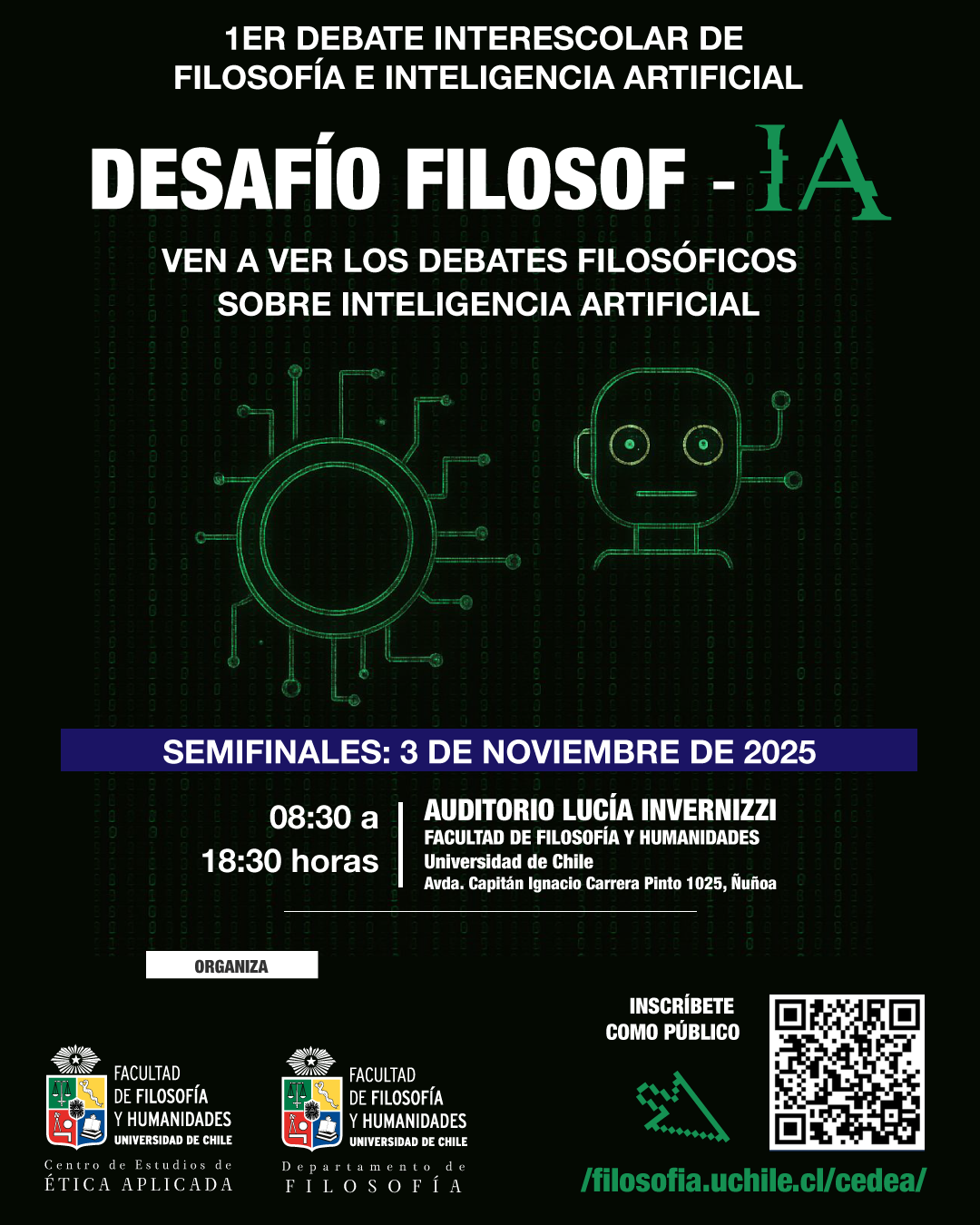 1ER DEBATE INTERESCOLAR DE
FILOSOFÍA E INTELIGENCIA ARTIFICIAL

DESAFÍO FILOSOF - IA

VEN A VER LOS DEBATES FILOSÓFICOS
SOBRE INTELIGENCIA ARTIFICIAL

SEMIFINALES: 3 DE NOVIEMBRE DE 2025

08:30 a
18:30 horas

AUDITORIO LUCÍA INVERNIZZI
FACULTAD DE FILOSOFÍA Y HUMANIDADES
Universidad de Chile
Avda. Capitán Ignacio Carrera Pinto 1025, Ñuñoa

ORGANIZA

FACULTAD
DE FILOSOFÍA
Y HUMANIDADES
UNIVERSIDAD DE CHILE
Centro de Estudios de
ÉTICA APLICADA

FACULTAD
DE FILOSOFÍA
Y HUMANIDADES
UNIVERSIDAD DE CHILE
Departamento de
FILOSOFÍA

INSCRÍBETE
COMO PÚBLICO

/filosofia.uchile.cl/cedea/